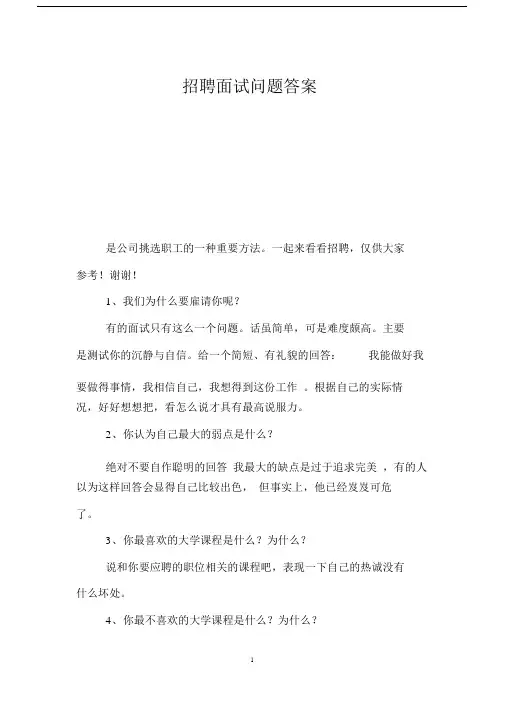 招聘面试问题答案

是公司挑选职工的一种重要方法。一起来看看招聘，仅供大家参考！谢谢！

1、我们为什么要雇请你呢？

有的面试只有这么一个问题。话虽简单，可是难度颇高。主要是测试你的沉静与自信。给一个简短、有礼貌的回答： 我能做好我要做得事情，我相信自己，我想得到这份工作 。根据自己的实际情况，好好想想把，看怎么说才具有最高说服力。

2、你认为自己最大的弱点是什么？

绝对不要自作聪明的回答 我最大的缺点是过于追求完美 ，有的人以为这样回答会显得自己比较出色， 但事实上，他已经岌岌可危了。

3、你最喜欢的大学课程是什么？为什么？

说和你要应聘的职位相关的课程吧，表现一下自己的热诚没有什么坏处。

4、你最不喜欢的大学课程是什么？为什么？

1